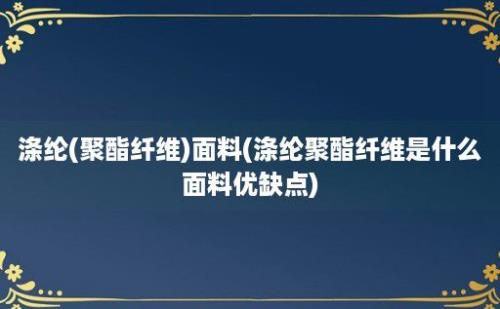 涤纶(聚酯纤维)面料(涤纶聚酯纤维是什么面料优缺点)